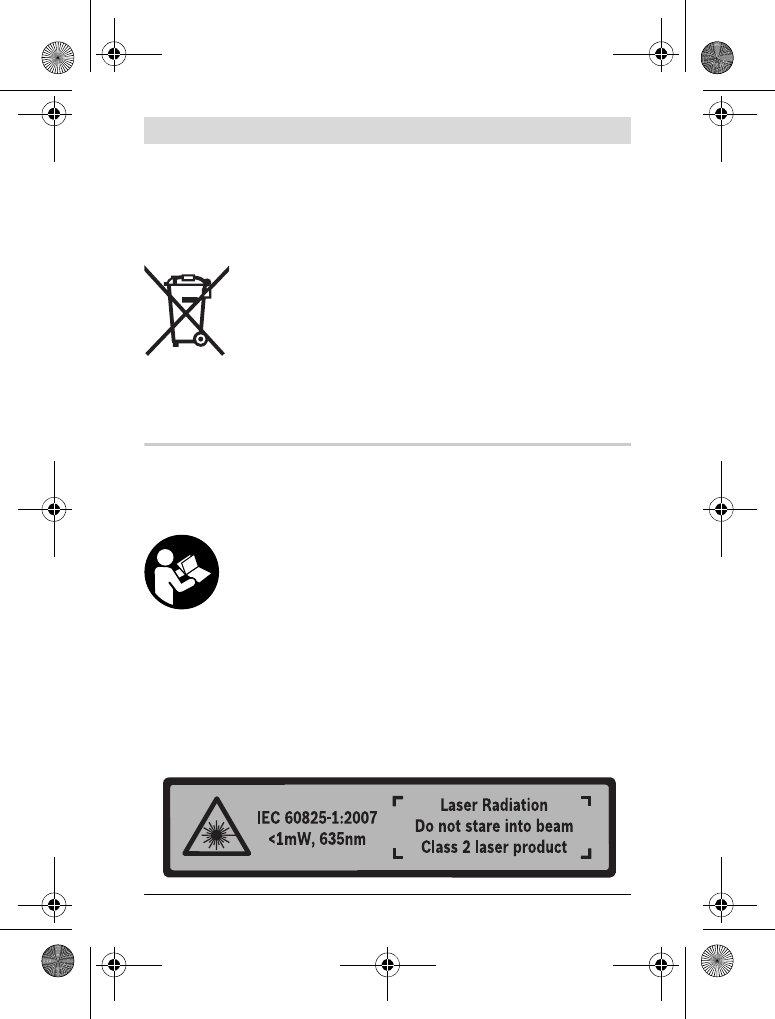 IEC 60825-1:2007
<1mW, 635nm

Laser Radiation
Do not stare into beam
Class 2 laser product